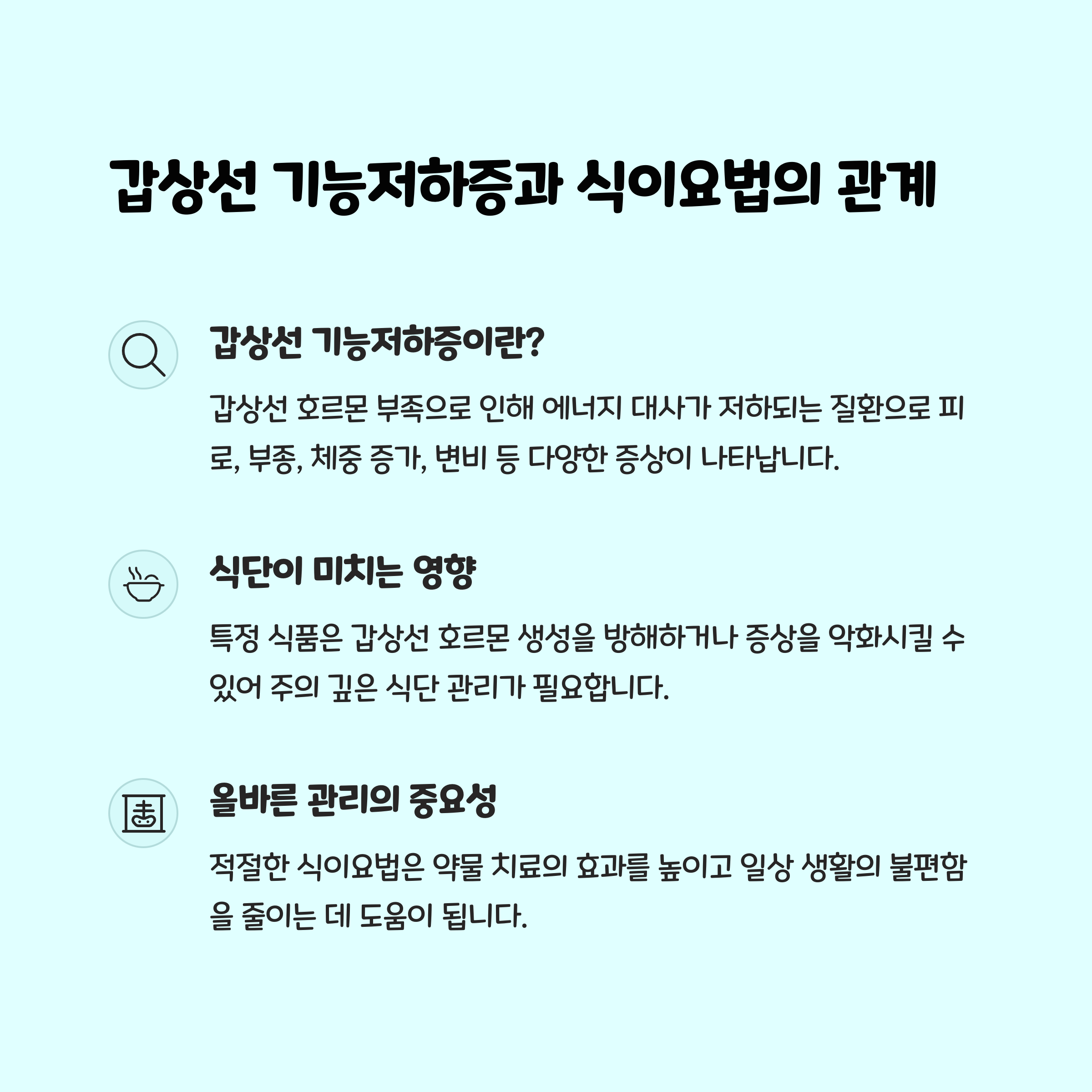 갑상선 기능저하증과 식이요법의 관계

갑상선 기능저하증이란?

갑상선 호르몬 부족으로 인해 에너지 대사가 저하되는 질환으로 피로, 부종, 체중 증가, 변비 등 다양한 증상이 나타납니다.

식단이 미치는 영향

특정 식품은 갑상선 호르몬 생성을 방해하거나 증상을 악화시킬 수 있어 주의 깊은 식단 관리가 필요합니다.

올바른 관리의 중요성

적절한 식이요법은 약물 치료의 효과를 높이고 일상 생활의 불편함을 줄이는 데 도움이 됩니다.